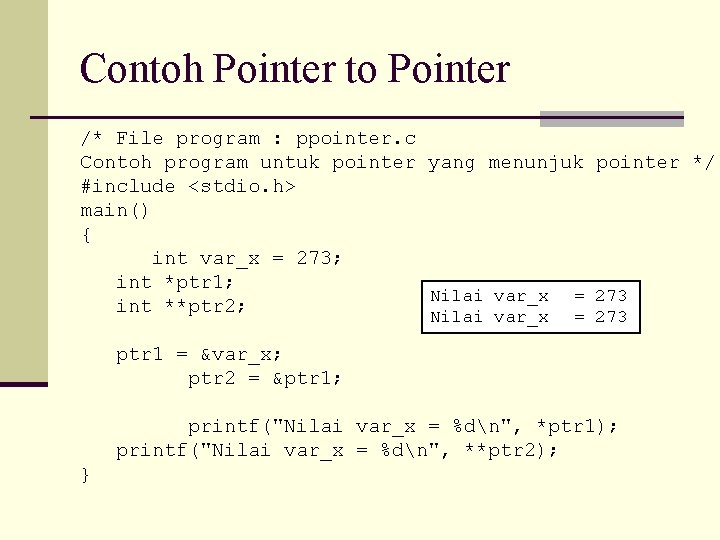 Contoh Pointer to Pointer

/* File program : ppointer.c
Contoh program untuk pointer yang menunjuk pointer */
#include <stdio.h>
main()
{
      int var_x = 273;
   int *ptr1;
   int **ptr2;

   ptr1 = &var_x;
         ptr2 = &ptr1;

         printf("Nilai var_x = %d\n", *ptr1);
   printf("Nilai var_x = %d\n", **ptr2);
}

Nilai var_x  = 273
Nilai var_x  = 273